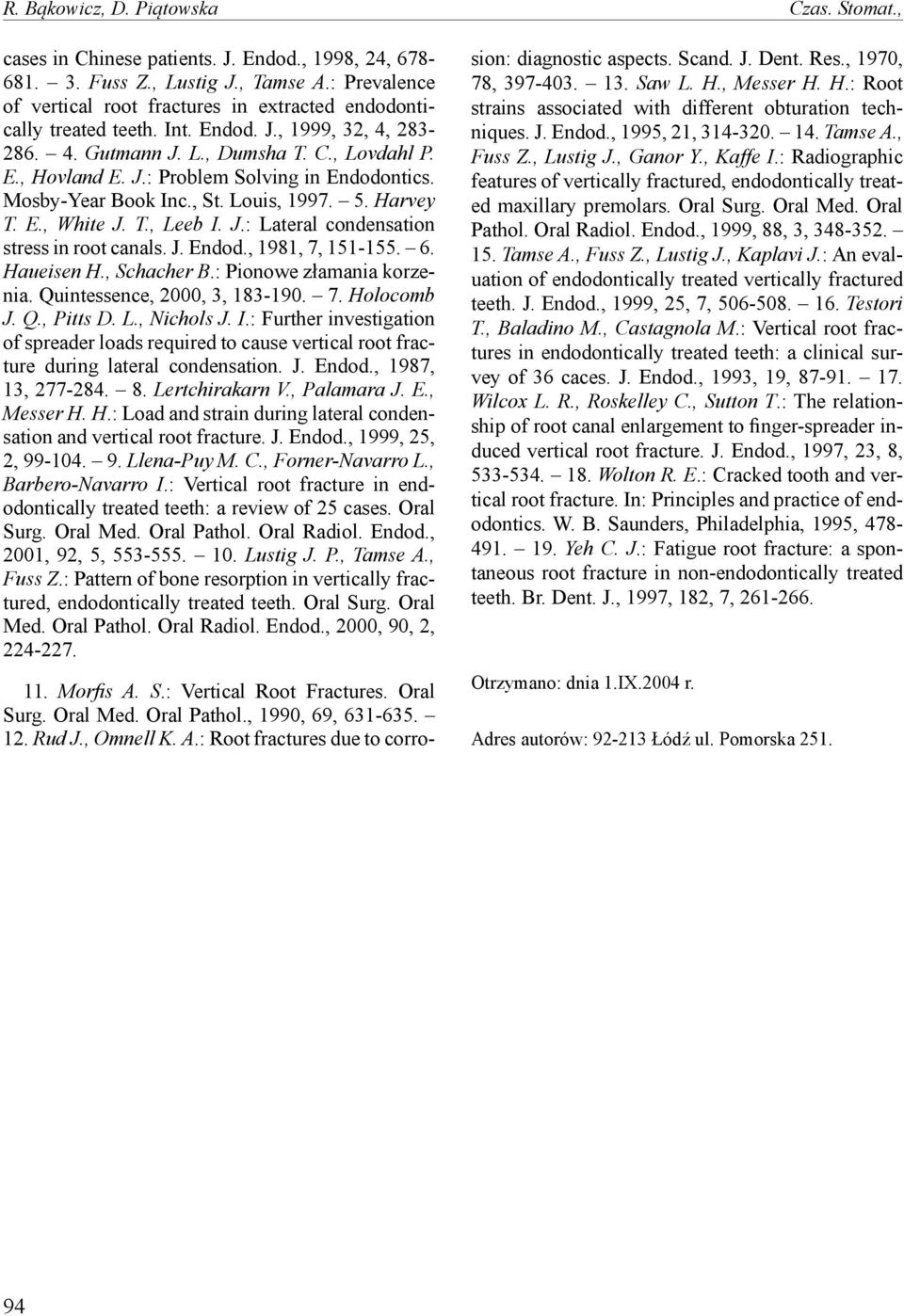 R. Bąkowicz, D. Piątowska

Czas. Stomat.,

cases in Chinese patients. J. Endod., 1998, 24, 678-681. – 3. Fuss Z., Lustig J., Tamse A.: Prevalence of vertical root fractures in extracted endodontically treated teeth. Int. Endod. J., 1999, 32, 4, 283-286. – 4. Gutmann J. L., Dumsha T. C., Lovdahl P. E., Hovland E. J.: Problem Solving in Endodontics. Mosby-Year Book Inc., St. Louis, 1997. – 5. Harvey T. E., White J. T., Leeb I. J.: Lateral condensation stress in root canals. J. Endod., 1981, 7, 151-155. – 6. Haueisen H., Schacher B.: Pionowe złamania korzenia. Quintessence, 2000, 3, 183-190. – 7. Holocomb J. Q., Pitts D. L., Nichols J. I.: Further investigation of spreader loads required to cause vertical root fracture during lateral condensation. J. Endod., 1987, 13, 277-284. – 8. Lertchirakarn V., Palamara J. E., Messer H. H.: Load and strain during lateral condensation and vertical root fracture. J. Endod., 1999, 25, 2, 99-104. – 9. Llena-Puy M. C., Forner-Navarro L., Barbero-Navarro I.: Vertical root fracture in endodontically treated teeth: a review of 25 cases. Oral Surg. Oral Med. Oral Pathol. Oral Radiol. Endod., 2001, 92, 5, 553-555. – 10. Lustig J. P., Tamse A., Fuss Z.: Pattern of bone resorption in vertically fractured, endodontically treated teeth. Oral Surg. Oral Med. Oral Pathol. Oral Radiol. Endod., 2000, 90, 2, 224-227.

11. Morfis A. S.: Vertical Root Fractures. Oral Surg. Oral Med. Oral Pathol., 1990, 69, 631-635. – 12. Rud J., Omnell K. A.: Root fractures due to corrosion: diagnostic aspects. Scand. J. Dent. Res., 1970, 78, 397-403. – 13. Saw L. H., Messer H. H.: Root strains associated with different obturation techniques. J. Endod., 1995, 21, 314-320. – 14. Tamse A., Fuss Z., Lustig J., Ganor Y., Kaffe I.: Radiographic features of vertically fractured, endodontically treated maxillary premolars. Oral Surg. Oral Med. Oral Pathol. Oral Radiol. Endod., 1999, 88, 3, 348-352. – 15. Tamse A., Fuss Z., Lustig J., Kaplavi J.: An evaluation of endodontically treated vertically fractured teeth. J. Endod., 1999, 25, 7, 506-508. – 16. Testori T., Baladino M., Castagnola M.: Vertical root fractures in endodontically treated teeth: a clinical survey of 36 caces. J. Endod., 1993, 19, 87-91. – 17. Wilcox L. R., Roskelley C., Sutton T.: The relationship of root canal enlargement to finger-spreader induced vertical root fracture. J. Endod., 1997, 23, 8, 533-534. – 18. Wolton R. E.: Cracked tooth and vertical root fracture. In: Principles and practice of endodontics. W. B. Saunders, Philadelphia, 1995, 478-491. – 19. Yeh C. J.: Fatigue root fracture: a spontaneous root fracture in non-endodontically treated teeth. Br. Dent. J., 1997, 182, 7, 261-266.

Otrzymano: dnia 1.IX.2004 r.

Adres autorów: 92-213 Łódź ul. Pomorska 251.

94